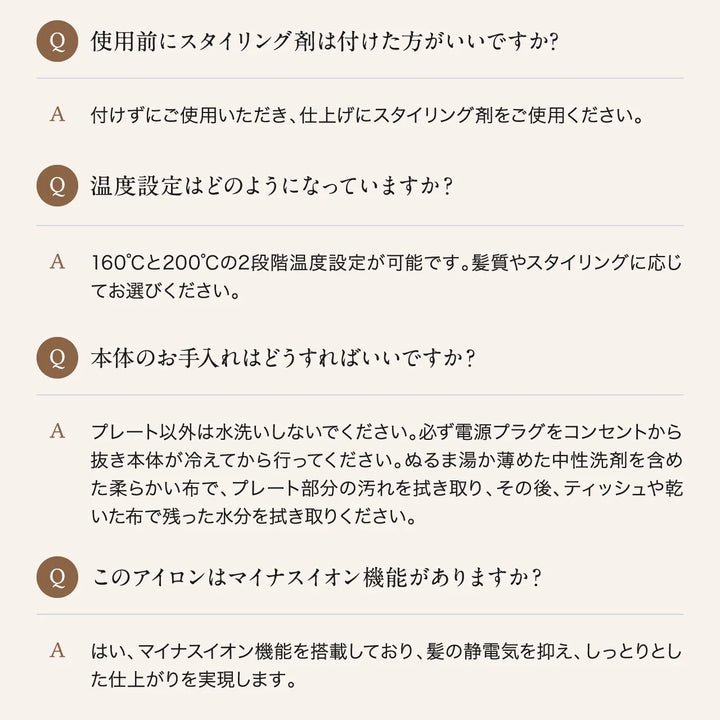 Q 使用前にスタイリング剤は付けた方がいいですか?

A 付けずにご使用いただき、仕上げにスタイリング剤をご使用ください。

Q 温度設定はどのようになっていますか?

A 160℃と200℃の2段階温度設定が可能です。髪質やスタイリングに応じてお選びください。

Q 本体のお手入れはどうすればいいですか?

A プレート以外は水洗いしないでください。必ず電源プラグをコンセントから抜き本体が冷えてから行ってください。ぬるま湯か薄めた中性洗剤を含めた柔らかい布で、プレート部分の汚れを拭き取り、その後、ティッシュや乾いた布で残った水分を拭き取りください。

Q このアイロンはマイナスイオン機能がありますか?

A はい、マイナスイオン機能を搭載しており、髪の静電気を抑え、しっとりとした仕上がりを実現します。